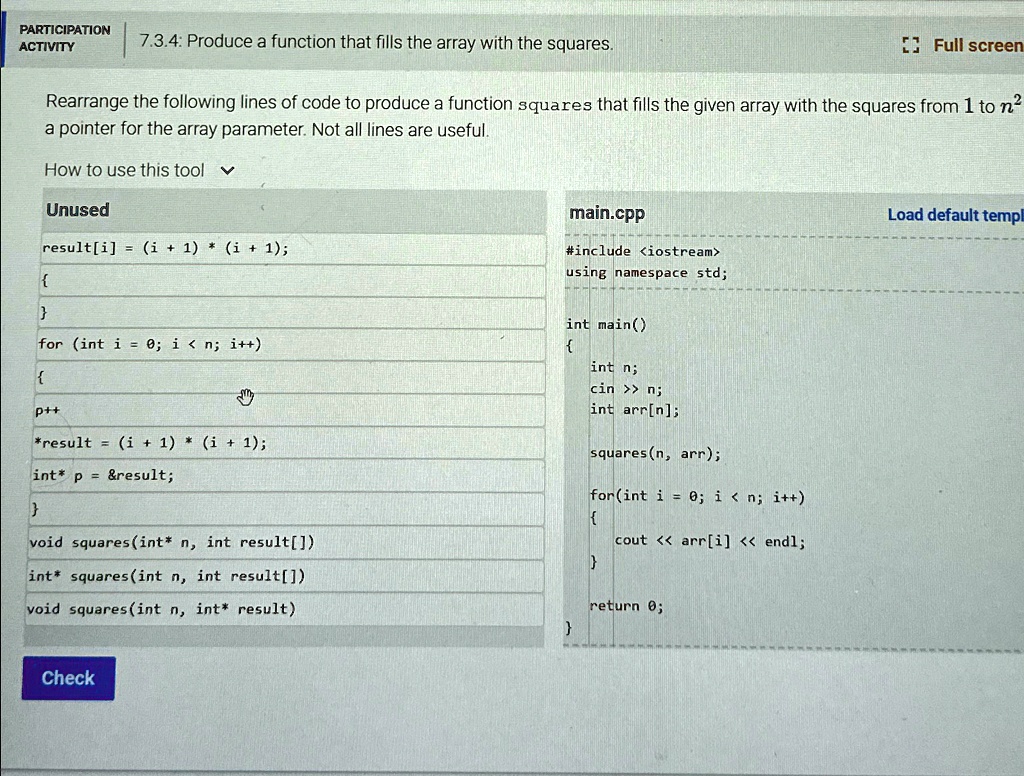 PARTICIPATION ACTIVITY

7.3.4: Produce a function that fills the array with the squares.

Full screen

Rearrange the following lines of code to produce a function squares that fills the given array with the squares from $1$ to $n^2$ a pointer for the array parameter. Not all lines are useful.

How to use this tool

Unused

result[i] = (i + 1) * (i + 1);

{

}

for (int i = 0; i < n; i++)

{

p++

*result = (i + 1) * (i + 1);

int* p = &result;

}

void squares(int* n, int result[])

int* squares(int n, int result[])

void squares(int n, int* result)

main.cpp

Load default templ

#include <iostream>
using namespace std;

int main()
{
int n;
cin >> n;
int arr[n];

squares(n, arr);

for(int i = 0; i < n; i++)
{
cout << arr[i] << endl;
}

return 0;
}

Check